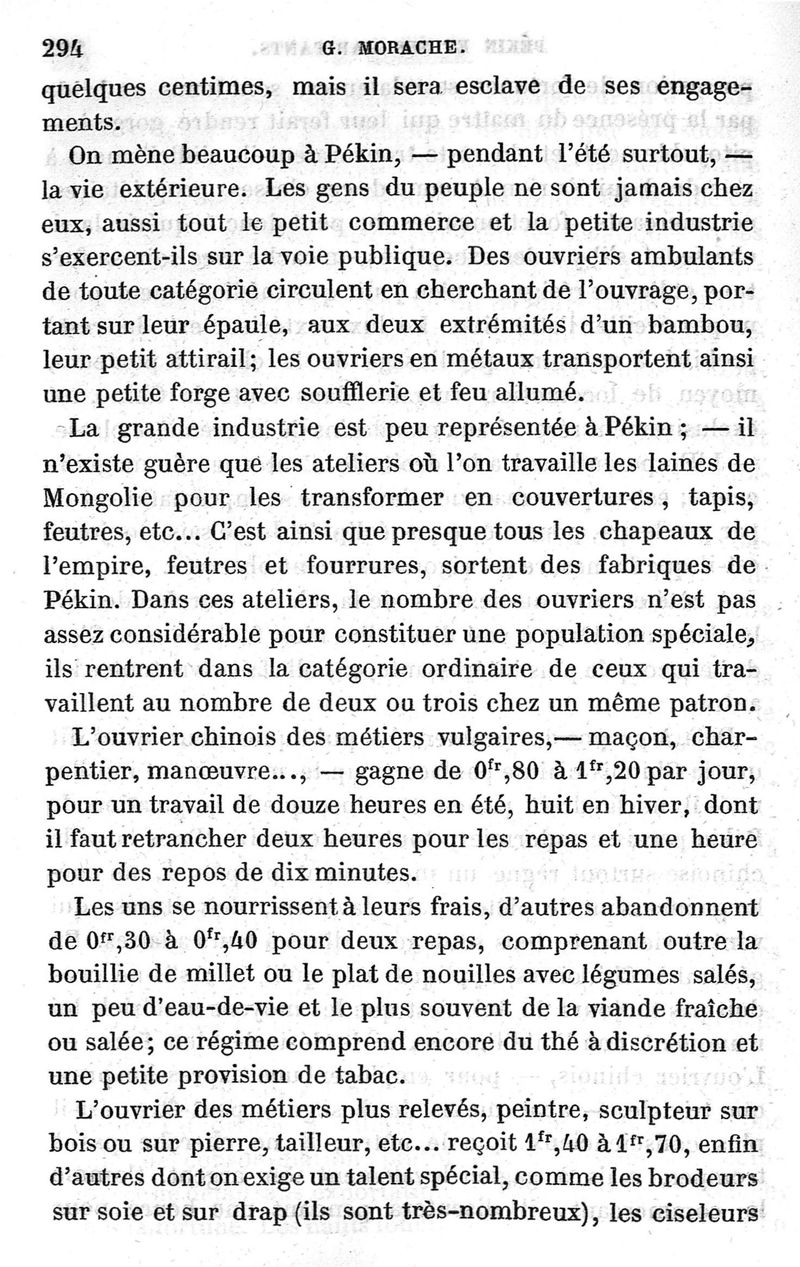 294 G. MORACHE.

quelques centimes, mais il sera esclave de ses engagements.

On mène beaucoup à Pékin, — pendant l'été surtout, — la vie extérieure. Les gens du peuple ne sont jamais chez eux, aussi tout le petit commerce et la petite industrie s'exercent-ils sur la voie publique. Des ouvriers ambulants de toute catégorie circulent en cherchant de l'ouvrage, portant sur leur épaule, aux deux extrémités d'un bambou, leur petit attirail; les ouvriers en métaux transportent ainsi une petite forge avec soufflerie et feu allumé.

La grande industrie est peu représentée à Pékin ; — il n'existe guère que les ateliers où l'on travaille les laines de Mongolie pour les transformer en couvertures, tapis, feutres, etc... C'est ainsi que presque tous les chapeaux de l'empire, feutres et fourrures, sortent des fabriques de Pékin. Dans ces ateliers, le nombre des ouvriers n'est pas assez considérable pour constituer une population spéciale, ils rentrent dans la catégorie ordinaire de ceux qui travaillent au nombre de deux ou trois chez un même patron.

L'ouvrier chinois des métiers vulgaires,— maçon, charpentier, manœuvre..., — gagne de $0^{fr},80$ à $1^{fr},20$ par jour, pour un travail de douze heures en été, huit en hiver, dont il faut retrancher deux heures pour les repas et une heure pour des repos de dix minutes.

Les uns se nourrissent à leurs frais, d'autres abandonnent de $0^{fr},30$ à $0^{fr},40$ pour deux repas, comprenant outre la bouillie de millet ou le plat de nouilles avec légumes salés, un peu d'eau-de-vie et le plus souvent de la viande fraîche ou salée; ce régime comprend encore du thé à discrétion et une petite provision de tabac.

L'ouvrier des métiers plus relevés, peintre, sculpteur sur bois ou sur pierre, tailleur, etc... reçoit $1^{fr},40$ à $1^{fr},70$, enfin d'autres dont on exige un talent spécial, comme les brodeurs sur soie et sur drap (ils sont très-nombreux), les ciseleurs